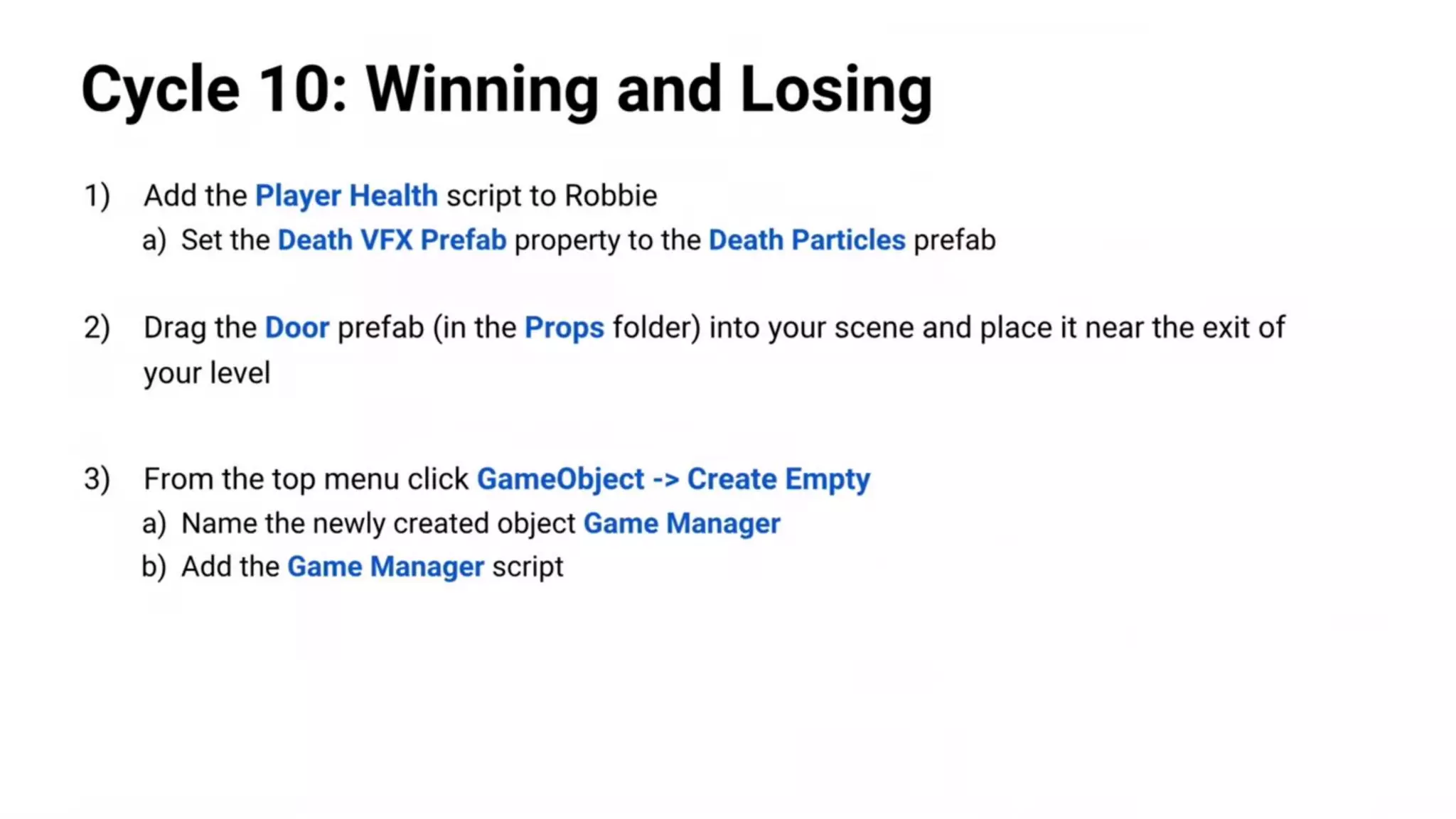 Cycle 10: Winning and Losing

1) Add the Player Health script to Robbie
a) Set the Death VFX Prefab property to the Death Particles prefab

2) Drag the Door prefab (in the Props folder) into your scene and place it near the exit of your level

3) From the top menu click GameObject -> Create Empty
a) Name the newly created object Game Manager
b) Add the Game Manager script